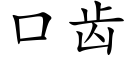 口齿